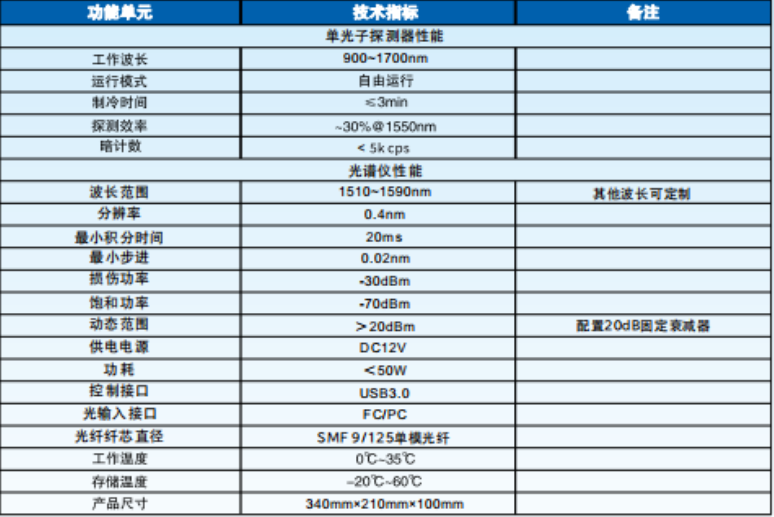 | 功能单元 | 技术指标 | 备注 |
|---|---|---|
| 单光子探测器性能 | | |
| 工作波长 | 900~1700nm | |
| 运行模式 | 自由运行 | |
| 制冷时间 | ≤3min | |
| 探测效率 | ~30%@1550nm | |
| 暗计数 | < 5k cps | |
| 光谱仪性能 | | |
| 波长范围 | 1510~1590nm | 其他波长可定制 |
| 分辨率 | 0.4nm | |
| 最小积分时间 | 20ms | |
| 最小步进 | 0.02nm | |
| 损伤功率 | -30dBm | |
| 饱和功率 | -70dBm | |
| 动态范围 | ＞20dBm | 配置20dB固定衰减器 |
| 供电电源 | DC12V | |
| 功耗 | ＜50W | |
| 控制接口 | USB3.0 | |
| 光输入接口 | FC/PC | |
| 光纤纤芯直径 | SMF 9/125单模光纤 | |
| 工作温度 | 0℃~35℃ | |
| 存储温度 | -20℃~60℃ | |
| 产品尺寸 | 340mm×210mm×100mm | |